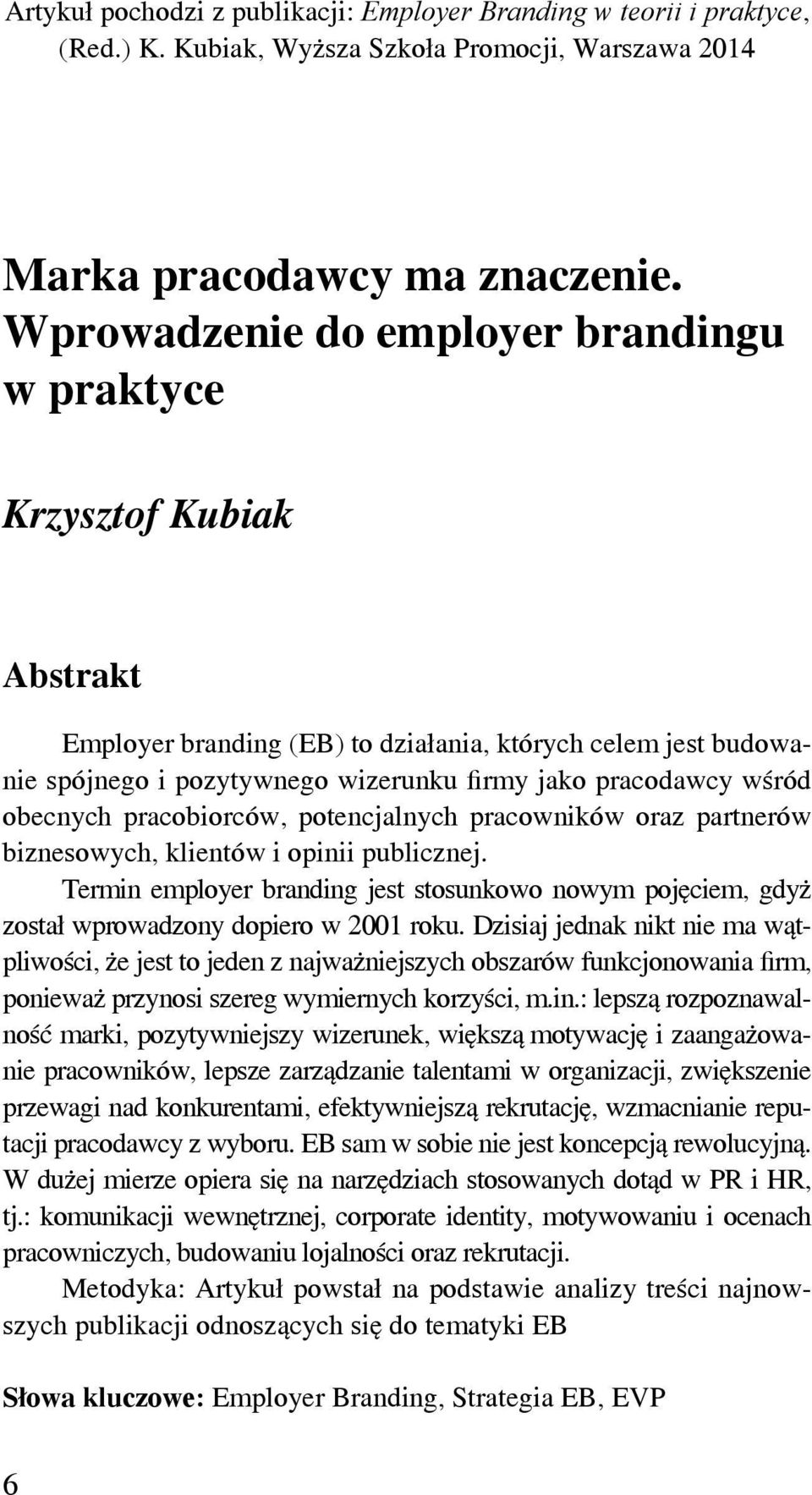 Artykuł pochodzi z publikacji: Employer Branding w teorii i praktyce, (Red.) K. Kubiak, Wyższa Szkoła Promocji, Warszawa 2014

Marka pracodawcy ma znaczenie. Wprowadzenie do employer brandingu w praktyce

Krzysztof Kubiak

Abstrakt

Employer branding (EB) to działania, których celem jest budowanie spójnego i pozytywnego wizerunku firmy jako pracodawcy wśród obecnych pracobiorców, potencjalnych pracowników oraz partnerów biznesowych, klientów i opinii publicznej.

Termin employer branding jest stosunkowo nowym pojęciem, gdyż został wprowadzony dopiero w 2001 roku. Dzisiaj jednak nikt nie ma wątpliwości, że jest to jeden z najważniejszych obszarów funkcjonowania firm, ponieważ przynosi szereg wymiernych korzyści, m.in.: lepszą rozpoznawalność marki, pozytywniejszy wizerunek, większą motywację i zaangażowanie pracowników, lepsze zarządzanie talentami w organizacji, zwiększenie przewagi nad konkurentami, efektywniejszą rekrutację, wzmacnianie reputacji pracodawcy z wyboru. EB sam w sobie nie jest koncepcją rewolucyjną. W dużej mierze opiera się na narzędziach stosowanych dotąd w PR i HR, tj.: komunikacji wewnętrznej, corporate identity, motywowaniu i ocenach pracowniczych, budowaniu lojalności oraz rekrutacji.

Metodyka: Artykuł powstał na podstawie analizy treści najnowszych publikacji odnoszących się do tematyki EB

Słowa kluczowe: Employer Branding, Strategia EB, EVP

6